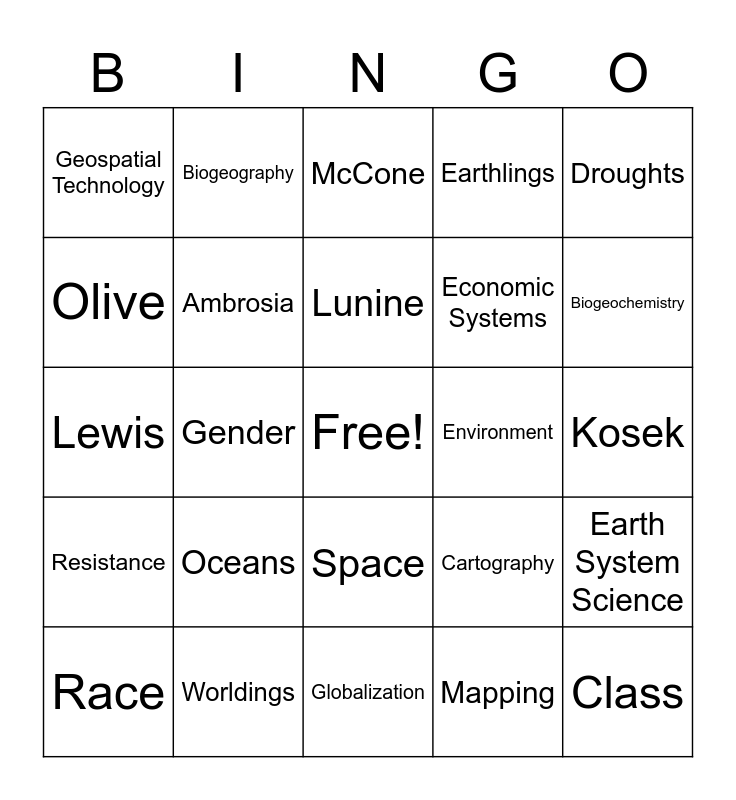 | B | I | N | G | O |
|---|---|---|---|---|
| Geospatial Technology | Biogeography | McCone | Earthlings | Droughts |
| Olive | Ambrosia | Lunine | Economic Systems | Biogeochemistry |
| Lewis | Gender | Free! | Environment | Kosek |
| Resistance | Oceans | Space | Cartography | Earth System Science |
| Race | Worldings | Globalization | Mapping | Class |